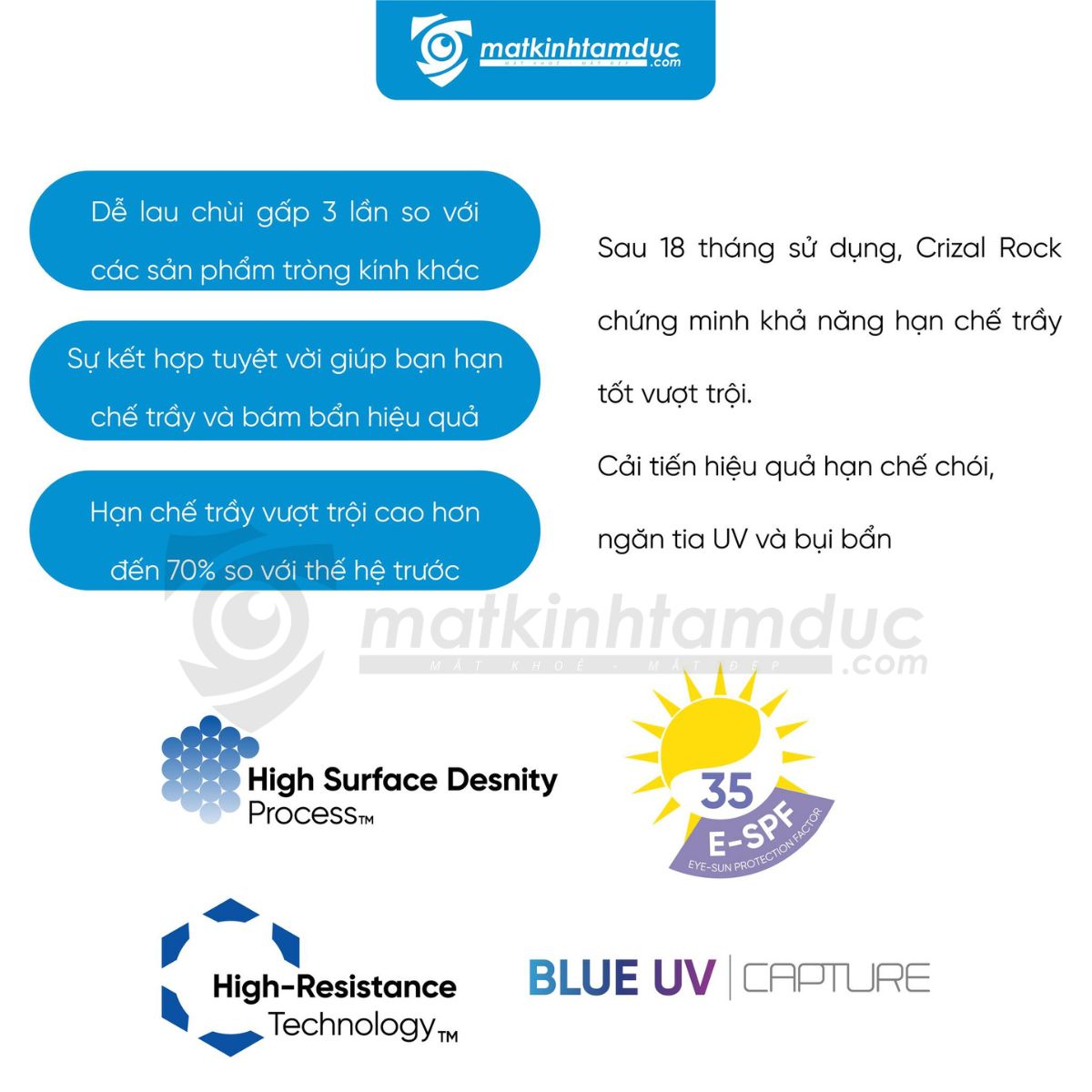 matkinhtamduc
MẮT KHOẺ - MẮT ĐẸP .com

Dễ lau chùi gấp 3 lần so với các sản phẩm tròng kính khác

Sự kết hợp tuyệt vời giúp bạn hạn chế trầy và bám bẩn hiệu quả

Hạn chế trầy vượt trội cao hơn đến 70% so với thế hệ trước

Sau 18 tháng sử dụng, Crizal Rock chứng minh khả năng hạn chế trầy tốt vượt trội.

Cải tiến hiệu quả hạn chế chói, ngăn tia UV và bụi bẩn

matkinhtamduc
MẮT KHOẺ - MẮT ĐẸP .com

High Surface Desnity Process™

35
E-SPF
EYE-SUN PROTECTION FACTOR

High-Resistance Technology™

BLUE UV | CAPTURE